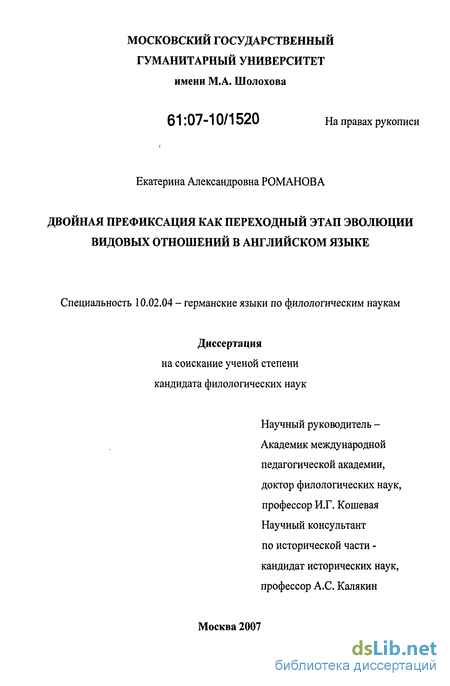 МОСКОВСКИЙ ГОСУДАРСТВЕННЫЙ
ГУМАНИТАРНЫЙ УНИВЕРСИТЕТ
имени М.А. Шолохова

61:07-10/1520

На правах рукописи

Екатерина Александровна РОМАНОВА

ДВОЙНАЯ ПРЕФИКСАЦИЯ КАК ПЕРЕХОДНЫЙ ЭТАП ЭВОЛЮЦИИ ВИДОВЫХ ОТНОШЕНИЙ В АНГЛИЙСКОМ ЯЗЫКЕ

Специальность 10.02.04 – германские языки по филологическим наукам

Диссертация
на соискание ученой степени
кандидата филологических наук

Научный руководитель –
Академик международной педагогической академии,
доктор филологических наук,
профессор И.Г. Кошевая
Научный консультант
по исторической части -
кандидат исторических наук,
профессор А.С. Калякин

Москва 2007

dsLib.net
библиотека диссертаций